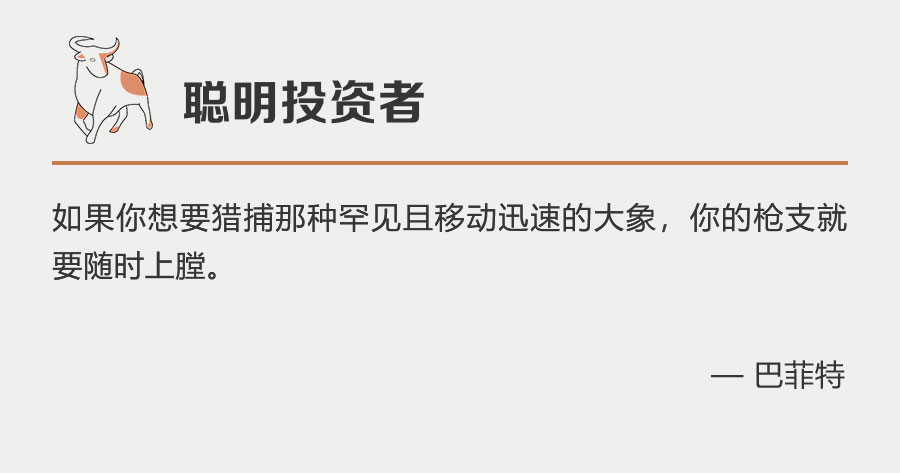 聪明投资者

如果你想要猎捕那种罕见且移动迅速的大象，你的枪支就要随时上膛。

— 巴菲特